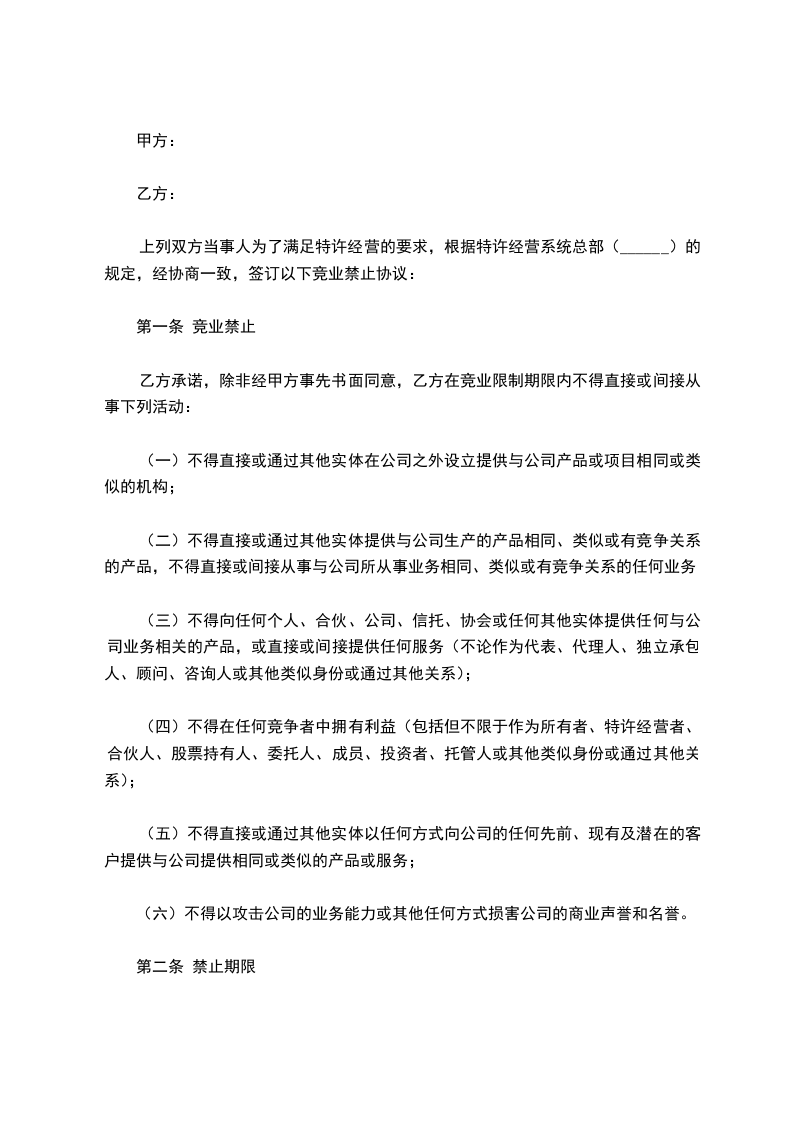 甲方：

乙方：

上列双方当事人为了满足特许经营的要求，根据特许经营系统总部（______）的规定，经协商一致，签订以下竞业禁止协议：

第一条 竞业禁止

乙方承诺，除非经甲方事先书面同意，乙方在竞业限制期限内不得直接或间接从事下列活动：

（一）不得直接或通过其他实体在公司之外设立提供与公司产品或项目相同或类似的机构；

（二）不得直接或通过其他实体提供与公司生产的产品相同、类似或有竞争关系的产品，不得直接或间接从事与公司所从事业务相同、类似或有竞争关系的任何业务

（三）不得向任何个人、合伙、公司、信托、协会或任何其他实体提供任何与公司业务相关的产品，或直接或间接提供任何服务（不论作为代表、代理人、独立承包人、顾问、咨询人或其他类似身份或通过其他关系）；

（四）不得在任何竞争者中拥有利益（包括但不限于作为所有者、特许经营者、合伙人、股票持有人、委托人、成员、投资者、托管人或其他类似身份或通过其他关系）；

（五）不得直接或通过其他实体以任何方式向公司的任何先前、现有及潜在的客户提供与公司提供相同或类似的产品或服务；

（六）不得以攻击公司的业务能力或其他任何方式损害公司的商业声誉和名誉。

第二条 禁止期限